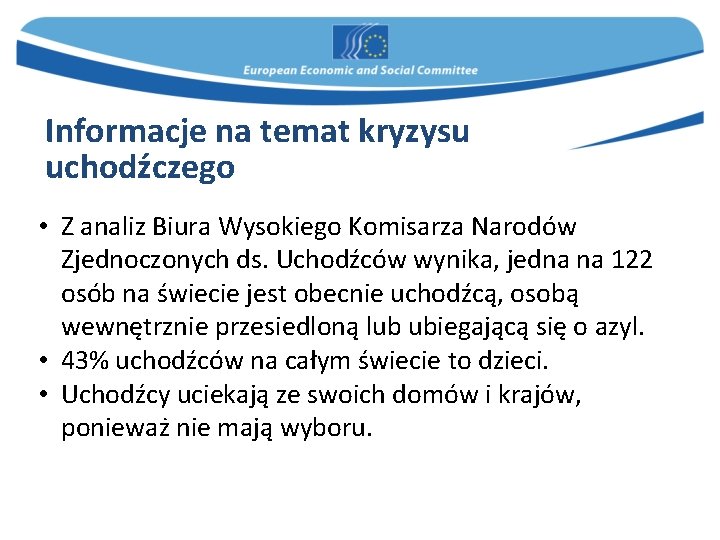 European Economic and Social Committee

Informacje na temat kryzysu uchodźczego

• Z analiz Biura Wysokiego Komisarza Narodów Zjednoczonych ds. Uchodźców wynika, jedna na 122 osób na świecie jest obecnie uchodźcą, osobą wewnętrznie przesiedloną lub ubiegającą się o azyl.
• 43% uchodźców na całym świecie to dzieci.
• Uchodźcy uciekają ze swoich domów i krajów, ponieważ nie mają wyboru.